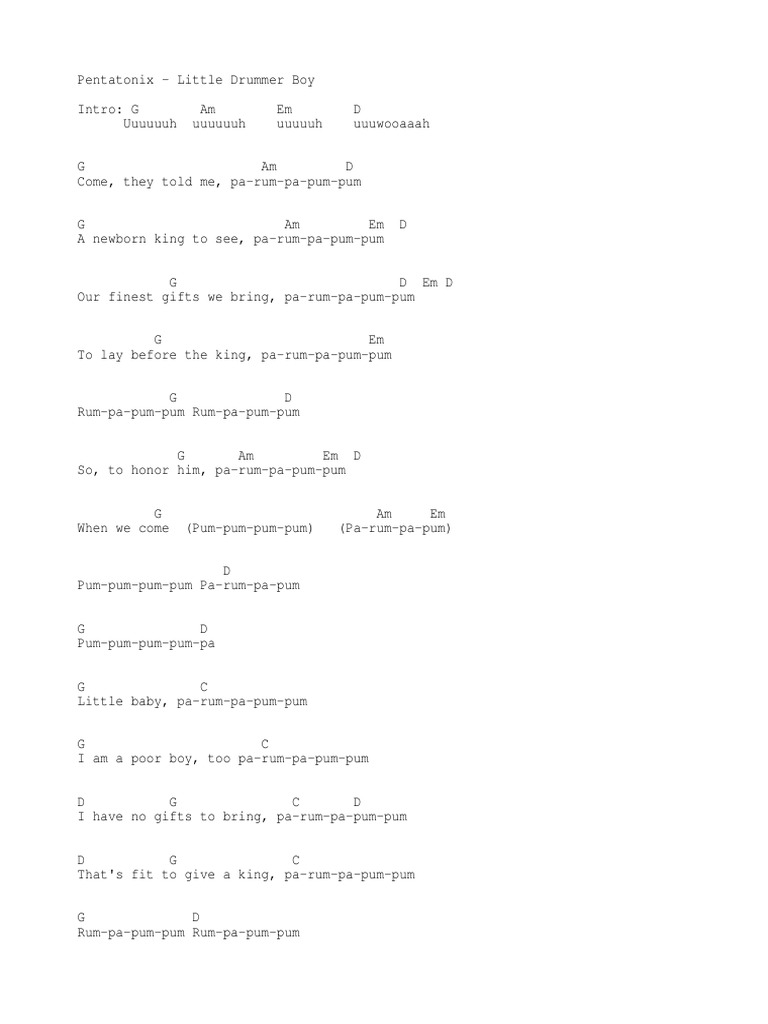 Pentatonix – Little Drummer Boy

Intro: G Am Em D
Uuuuuuh uuuuuuh uuuuuh uuuwooaaah

G Am D
Come, they told me, pa-rum-pa-pum-pum

G Am Em D
A newborn king to see, pa-rum-pa-pum-pum

G D Em D
Our finest gifts we bring, pa-rum-pa-pum-pum

G Em
To lay before the king, pa-rum-pa-pum-pum

G D
Rum-pa-pum-pum Rum-pa-pum-pum

G Am Em D
So, to honor him, pa-rum-pa-pum-pum

G Am Em
When we come (Pum-pum-pum-pum) (Pa-rum-pa-pum)

D
Pum-pum-pum-pum Pa-rum-pa-pum

G D
Pum-pum-pum-pum-pa

G C
Little baby, pa-rum-pa-pum-pum

G C
I am a poor boy, too pa-rum-pa-pum-pum

D G C D
I have no gifts to bring, pa-rum-pa-pum-pum

D G C
That's fit to give a king, pa-rum-pa-pum-pum

G D
Rum-pa-pum-pum Rum-pa-pum-pum